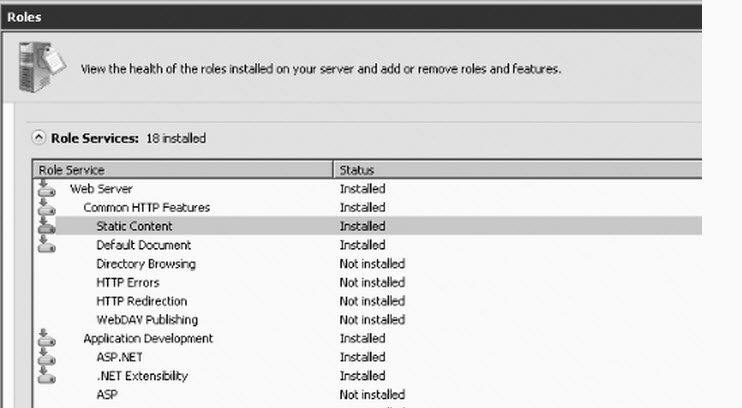 Roles

View the health of the roles installed on your server and add or remove roles and features.

Role Services: 18 installed

| Role Service | Status |
|---|---|
| Web Server | Installed |
| Common HTTP Features | Installed |
| Static Content | Installed |
| Default Document | Installed |
| Directory Browsing | Not installed |
| HTTP Errors | Not installed |
| HTTP Redirection | Not installed |
| WebDAV Publishing | Not installed |
| Application Development | Installed |
| ASP.NET | Installed |
| .NET Extensibility | Installed |
| ASP | Not installed |